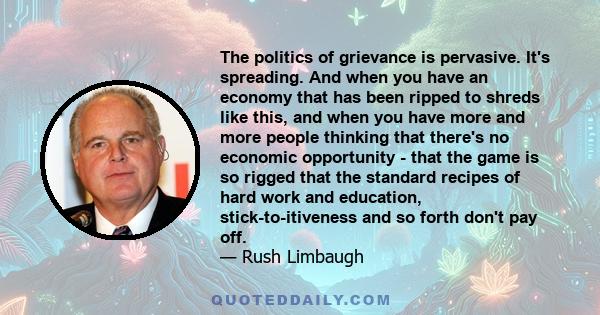 The politics of grievance is pervasive. It's spreading. And when you have an economy that has been ripped to shreds like this, and when you have more and more people thinking that there's no economic opportunity - that the game is so rigged that the standard recipes of hard work and education, stick-to-itiveness and so forth don't pay off.
— Rush Limbaugh

QUOTEDDAILY.COM